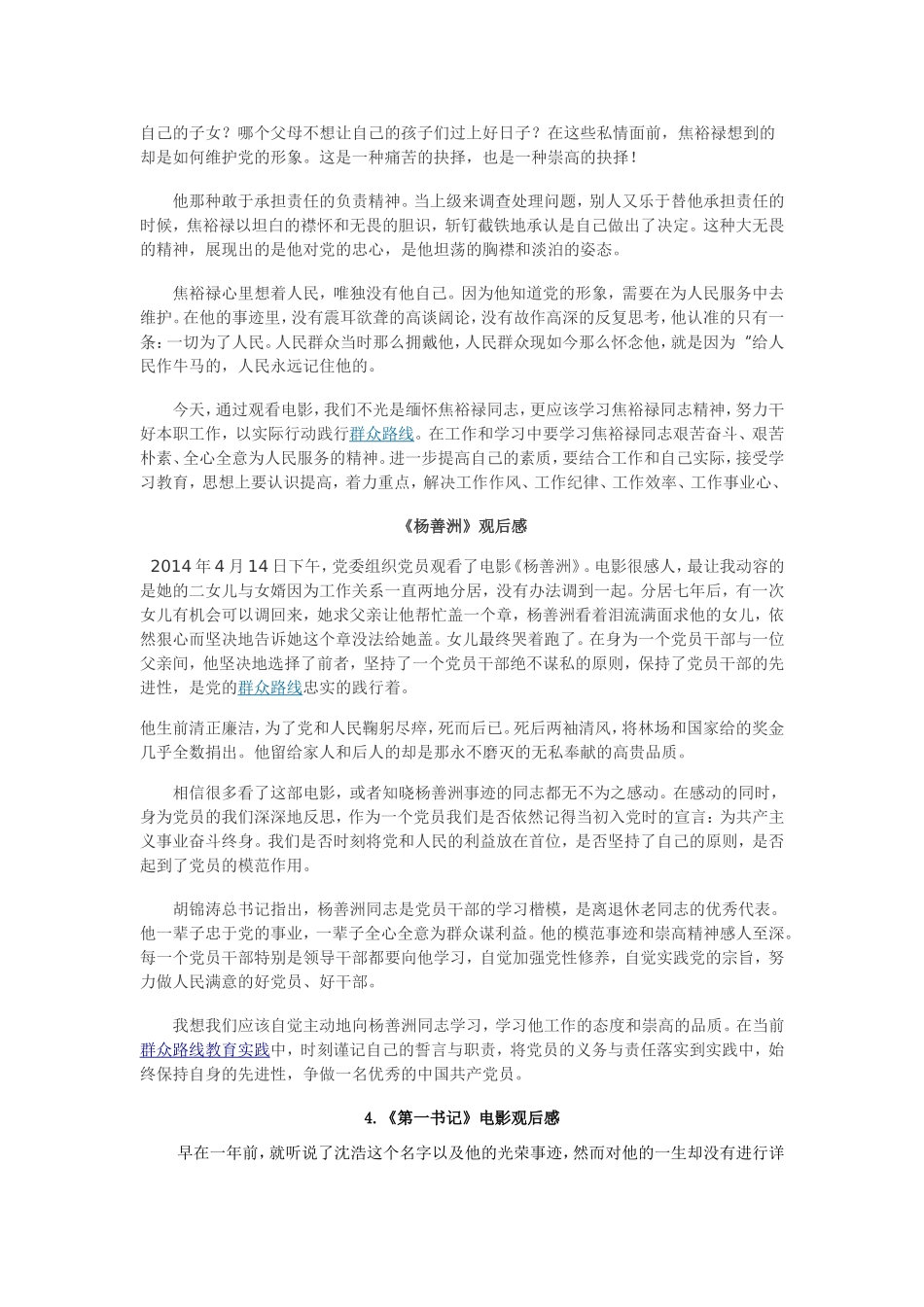 自己的子女？哪个父母不想让自己的孩子们过上好日子？在这些私情面前，焦裕禄想到的却是如何维护党的形象。这是一种痛苦的抉择，也是一种崇高的抉择！

他那种敢于承担责任的负责精神。当上级来调查处理问题，别人又乐于替他承担责任的时候，焦裕禄以坦白的襟怀和无畏的胆识，斩钉截铁地承认是自己做出了决定。这种大无畏的精神，展现出的是他对党的忠心，是他坦荡的胸襟和淡泊的姿态。

焦裕禄心里想着人民，唯独没有他自己。因为他知道党的形象，需要在为人民服务中去维护。在他的事迹里，没有震耳欲聋的高谈阔论，没有故作高深的反复思考，他认准的只有一条：一切为了人民。人民群众当时那么拥戴他，人民群众现如今那么怀念他，就是因为“给人民作牛马的，人民永远记住他的。

今天，通过观看电影，我们不光是缅怀焦裕禄同志，更应该学习焦裕禄同志精神，努力干好本职工作，以实际行动践行群众路线。在工作和学习中要学习焦裕禄同志艰苦奋斗、艰苦朴素、全心全意为人民服务的精神。进一步提高自己的素质，要结合工作和自己实际，接受学习教育，思想上要认识提高，着力重点，解决工作作风、工作纪律、工作效率、工作事业心、

《杨善洲》观后感

2014年4月14日下午，党委组织党员观看了电影《杨善洲》。电影很感人，最让我动容的是她的二女儿与女婿因为工作关系一直两地分居，没有办法调到一起。分居七年后，有一次女儿有机会可以调回来，她求父亲让他帮忙盖一个章，杨善洲看着泪流满面求他的女儿，依然狠心而坚决地告诉她这个章没法给她盖。女儿最终哭着跑了。在身为一个党员干部与一位父亲间，他坚决地选择了前者，坚持了一个党员干部绝不谋私的原则，保持了党员干部的先进性，是党的群众路线忠实的践行着。

他生前清正廉洁，为了党和人民鞠躬尽瘁，死而后已。死后两袖清风，将林场和国家给的奖金几乎全数捐出。他留给家人和后人的却是那永不磨灭的无私奉献的高贵品质。

相信很多看了这部电影，或者知晓杨善洲事迹的同志都无不为之感动。在感动的同时，身为党员的我们深深地反思，作为一个党员我们是否依然记得当初入党时的宣言：为共产主义事业奋斗终身。我们是否时刻将党和人民的利益放在首位，是否坚持了自己的原则，是否起到了党员的模范作用。

胡锦涛总书记指出，杨善洲同志是党员干部的学习楷模，是离退休老同志的优秀代表。他一辈子忠于党的事业，一辈子全心全意为群众谋利益。他的模范事迹和崇高精神感人至深。每一个党员干部特别是领导干部都要向他学习，自觉加强党性修养，自觉实践党的宗旨，努力做人民满意的好党员、好干部。

我想我们应该自觉主动地向杨善洲同志学习，学习他工作的态度和崇高的品质。在当前群众路线教育实践中，时刻谨记自己的誓言与职责，将党员的义务与责任落实到实践中，始终保持自身的先进性，争做一名优秀的中国共产党员。

4.《第一书记》电影观后感

早在一年前，就听说了沈浩这个名字以及他的光荣事迹，然而对他的一生却没有进行详